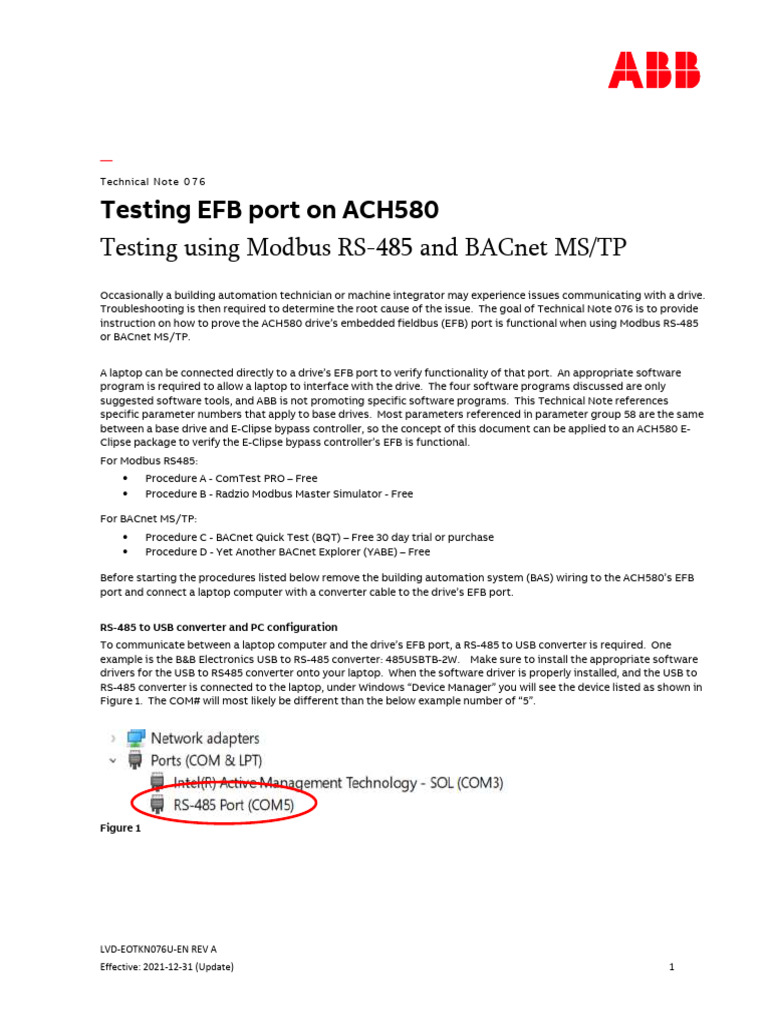 ABB

—

Technical Note 076

Testing EFB port on ACH580

Testing using Modbus RS-485 and BACnet MS/TP

Occasionally a building automation technician or machine integrator may experience issues communicating with a drive. Troubleshooting is then required to determine the root cause of the issue. The goal of Technical Note 076 is to provide instruction on how to prove the ACH580 drive's embedded fieldbus (EFB) port is functional when using Modbus RS-485 or BACnet MS/TP.

A laptop can be connected directly to a drive's EFB port to verify functionality of that port. An appropriate software program is required to allow a laptop to interface with the drive. The four software programs discussed are only suggested software tools, and ABB is not promoting specific software programs. This Technical Note references specific parameter numbers that apply to base drives. Most parameters referenced in parameter group 58 are the same between a base drive and E-Clipse bypass controller, so the concept of this document can be applied to an ACH580 E-Clipse package to verify the E-Clipse bypass controller's EFB is functional.

For Modbus RS485:

• Procedure A - ComTest PRO – Free
• Procedure B - Radzio Modbus Master Simulator - Free

For BACnet MS/TP:

• Procedure C - BACnet Quick Test (BQT) – Free 30 day trial or purchase
• Procedure D - Yet Another BACnet Explorer (YABE) – Free

Before starting the procedures listed below remove the building automation system (BAS) wiring to the ACH580's EFB port and connect a laptop computer with a converter cable to the drive's EFB port.

RS-485 to USB converter and PC configuration

To communicate between a laptop computer and the drive's EFB port, a RS-485 to USB converter is required. One example is the B&B Electronics USB to RS-485 converter: 485USBTB-2W. Make sure to install the appropriate software drivers for the USB to RS485 converter onto your laptop. When the software driver is properly installed, and the USB to RS-485 converter is connected to the laptop, under Windows "Device Manager" you will see the device listed as shown in Figure 1. The COM# will most likely be different than the below example number of "5".

Network adapters
Ports (COM & LPT)
Intel(R) Active Management Technology - SOL (COM3)
RS-485 Port (COM5)

Figure 1

LVD-EOTKN076U-EN REV A
Effective: 2021-12-31 (Update)
1